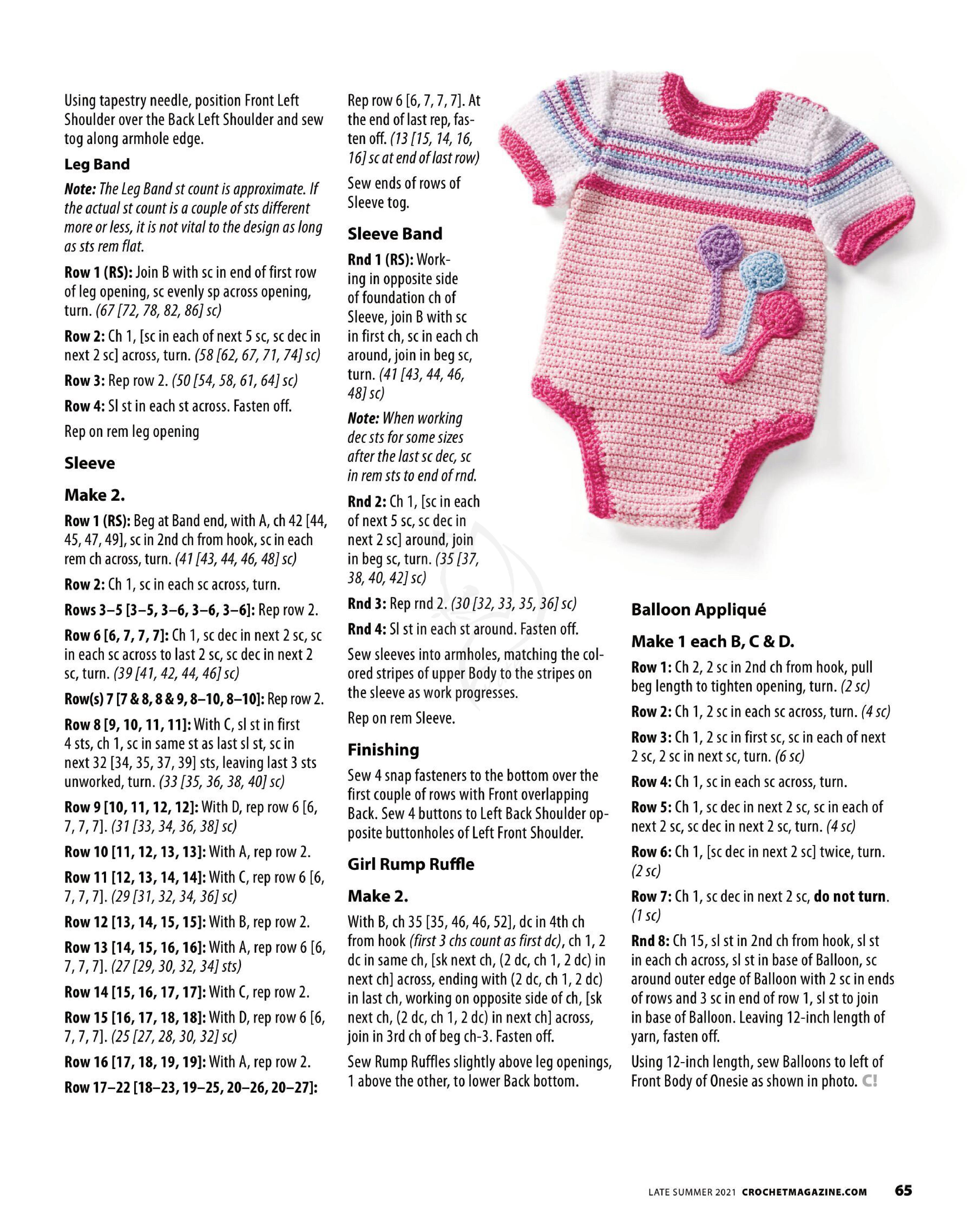 Using tapestry needle, position Front Left Shoulder over the Back Left Shoulder and sew tog along armhole edge.

Leg Band

Note: The Leg Band st count is approximate. If the actual st count is a couple of sts different more or less, it is not vital to the design as long as sts rem flat.

Row 1 (RS): Join B with sc in end of first row of leg opening, sc evenly sp across opening, turn. (67 [72, 78, 82, 86] sc)

Row 2: Ch 1, [sc in each of next 5 sc, sc dec in next 2 sc] across, turn. (58 [62, 67, 71, 74] sc)

Row 3: Rep row 2. (50 [54, 58, 61, 64] sc)

Row 4: Sl st in each st across. Fasten off.

Rep on rem leg opening

Sleeve

Make 2.

Row 1 (RS): Beg at Band end, with A, ch 42 [44, 45, 47, 49], sc in 2nd ch from hook, sc in each rem ch across, turn. (41 [43, 44, 46, 48] sc)

Row 2: Ch 1, sc in each sc across, turn.

Rows 3–5 [3–5, 3–6, 3–6, 3–6]: Rep row 2.

Row 6 [6, 7, 7, 7]: Ch 1, sc dec in next 2 sc, sc in each sc across to last 2 sc, sc dec in next 2 sc, turn. (39 [41, 42, 44, 46] sc)

Row(s) 7 [7 & 8, 8 & 9, 8–10, 8–10]: Rep row 2.

Row 8 [9, 10, 11, 11]: With C, sl st in first 4 sts, ch 1, sc in same st as last sl st, sc in next 32 [34, 35, 37, 39] sts, leaving last 3 sts unworked, turn. (33 [35, 36, 38, 40] sc)

Row 9 [10, 11, 12, 12]: With D, rep row 6 [6, 7, 7, 7]. (31 [33, 34, 36, 38] sc)

Row 10 [11, 12, 13, 13]: With A, rep row 2.

Row 11 [12, 13, 14, 14]: With C, rep row 6 [6, 7, 7, 7]. (29 [31, 32, 34, 36] sc)

Row 12 [13, 14, 15, 15]: With B, rep row 2.

Row 13 [14, 15, 16, 16]: With A, rep row 6 [6, 7, 7, 7]. (27 [29, 30, 32, 34] sts)

Row 14 [15, 16, 17, 17]: With C, rep row 2.

Row 15 [16, 17, 18, 18]: With D, rep row 6 [6, 7, 7, 7]. (25 [27, 28, 30, 32] sc)

Row 16 [17, 18, 19, 19]: With A, rep row 2.

Row 17–22 [18–23, 19–25, 20–26, 20–27]: Rep row 6 [6, 7, 7, 7]. At the end of last rep, fasten off. (13 [15, 14, 16, 16] sc at end of last row)

Sew ends of rows of Sleeve tog.

Sleeve Band

Rnd 1 (RS): Working in opposite side of foundation ch of Sleeve, join B with sc in first ch, sc in each ch around, join in beg sc, turn. (41 [43, 44, 46, 48] sc)

Note: When working dec sts for some sizes after the last sc dec, sc in rem sts to end of rnd.

Rnd 2: Ch 1, [sc in each of next 5 sc, sc dec in next 2 sc] around, join in beg sc, turn. (35 [37, 38, 40, 42] sc)

Rnd 3: Rep rnd 2. (30 [32, 33, 35, 36] sc)

Rnd 4: Sl st in each st around. Fasten off.

Sew sleeves into armholes, matching the colored stripes of upper Body to the stripes on the sleeve as work progresses.

Rep on rem Sleeve.

Finishing

Sew 4 snap fasteners to the bottom over the first couple of rows with Front overlapping Back. Sew 4 buttons to Left Back Shoulder opposite buttonholes of Left Front Shoulder.

Girl Rump Ruffle

Make 2.

With B, ch 35 [35, 46, 46, 52], dc in 4th ch from hook (first 3 chs count as first dc), ch 1, 2 dc in same ch, [sk next ch, (2 dc, ch 1, 2 dc) in next ch] across, ending with (2 dc, ch 1, 2 dc) in last ch, working on opposite side of ch, [sk next ch, (2 dc, ch 1, 2 dc) in next ch] across, join in 3rd ch of beg ch-3. Fasten off.

Sew Rump Ruffles slightly above leg openings, 1 above the other, to lower Back bottom.

Balloon Appliqué

Make 1 each B, C & D.

Row 1: Ch 2, 2 sc in 2nd ch from hook, pull beg length to tighten opening, turn. (2 sc)

Row 2: Ch 1, 2 sc in each sc across, turn. (4 sc)

Row 3: Ch 1, 2 sc in first sc, sc in each of next 2 sc, 2 sc in next sc, turn. (6 sc)

Row 4: Ch 1, sc in each sc across, turn.

Row 5: Ch 1, sc dec in next 2 sc, sc in each of next 2 sc, sc dec in next 2 sc, turn. (4 sc)

Row 6: Ch 1, [sc dec in next 2 sc] twice, turn. (2 sc)

Row 7: Ch 1, sc dec in next 2 sc, do not turn. (1 sc)

Rnd 8: Ch 15, sl st in 2nd ch from hook, sl st in each ch across, sl st in base of Balloon, sc around outer edge of Balloon with 2 sc in ends of rows and 3 sc in end of row 1, sl st to join in base of Balloon. Leaving 12-inch length of yarn, fasten off.

Using 12-inch length, sew Balloons to left of Front Body of Onesie as shown in photo. C!

LATE SUMMER 2021 CROCHETMAGAZINE.COM 65